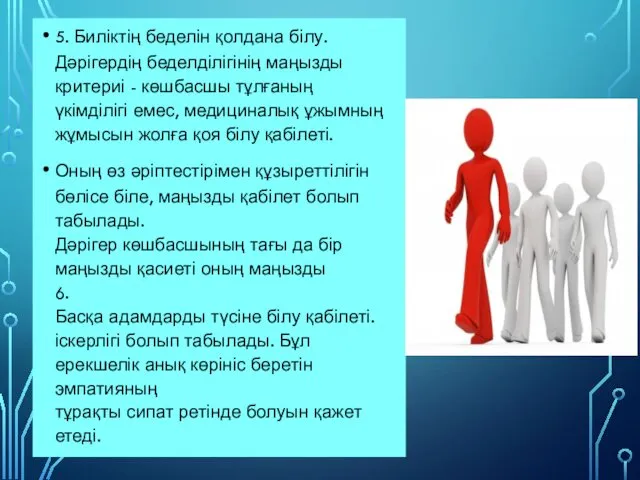 • 5. Биліктің беделін қолдана білу. Дәрігердің беделділігінің маңызды критериі - көшбасшы тұлғаның үкімділігі емес, медициналық ұжымның жұмысын жолға қоя білу қабілеті.

• Оның өз әріптестірімен құзыреттілігін бөлісе біле, маңызды қабілет болып табылады.
Дәрігер көшбасшының тағы да бір маңызды қасиеті оның маңызды
6.
Басқа адамдарды түсіне білу қабілеті. іскерлігі болып табылады. Бұл ерекшелік анық көрініс беретін эмпатияның
тұрақты сипат ретінде болуын қажет етеді.